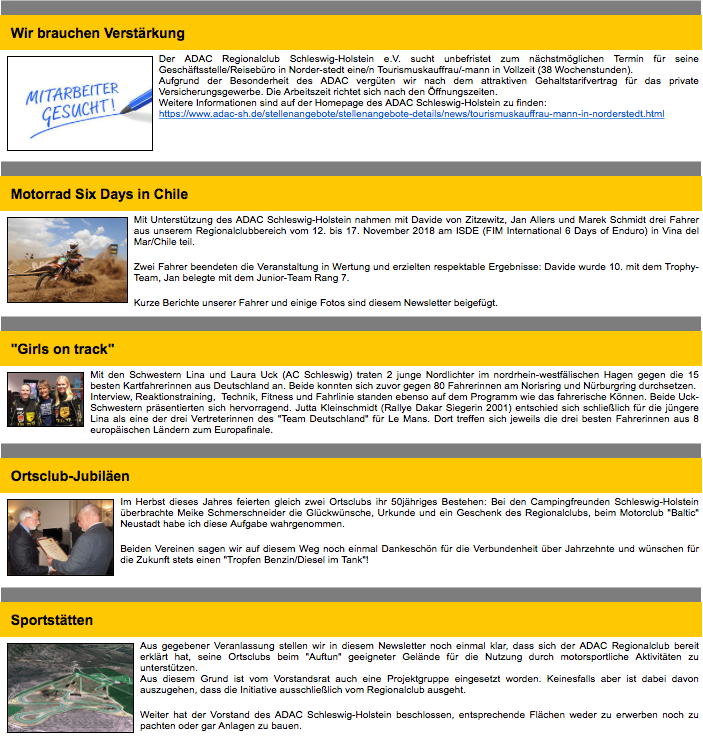 Wir brauchen Verstärkung

MITARBEITER GESUCHT!

Der ADAC Regionalclub Schleswig-Holstein e.V. sucht unbefristet zum nächstmöglichen Termin für seine Geschäftsstelle/Reisebüro in Norder-stedt eine/n Tourismuskauffrau/-mann in Vollzeit (38 Wochenstunden).
Aufgrund der Besonderheit des ADAC vergüten wir nach dem attraktiven Gehaltstarifvertrag für das private Versicherungsgewerbe. Die Arbeitszeit richtet sich nach den Öffnungszeiten.
Weitere Informationen sind auf der Homepage des ADAC Schleswig-Holstein zu finden:
https://www.adac-sh.de/stellenangebote/stellenangebote-details/news/tourismuskauffrau-mann-in-norderstedt.html

Motorrad Six Days in Chile

Mit Unterstützung des ADAC Schleswig-Holstein nahmen mit Davide von Zitzewitz, Jan Allers und Marek Schmidt drei Fahrer aus unserem Regionalclubbereich vom 12. bis 17. November 2018 am ISDE (FIM International 6 Days of Enduro) in Vina del Mar/Chile teil.

Zwei Fahrer beendeten die Veranstaltung in Wertung und erzielten respektable Ergebnisse: Davide wurde 10. mit dem Trophy-Team, Jan belegte mit dem Junior-Team Rang 7.

Kurze Berichte unserer Fahrer und einige Fotos sind diesem Newsletter beigefügt.

"Girls on track"

Mit den Schwestern Lina und Laura Uck (AC Schleswig) traten 2 junge Nordlichter im nordrhein-westfälischen Hagen gegen die 15 besten Kartfahrerinnen aus Deutschland an. Beide konnten sich zuvor gegen 80 Fahrerinnen am Norisring und Nürburgring durchsetzen. Interview, Reaktionstraining, Technik, Fitness und Fahrlinie standen ebenso auf dem Programm wie das fahrerische Können. Beide Uck-Schwestern präsentierten sich hervorragend. Jutta Kleinschmidt (Rallye Dakar Siegerin 2001) entschied sich schließlich für die jüngere Lina als eine der drei Vertreterinnen des "Team Deutschland" für Le Mans. Dort treffen sich jeweils die drei besten Fahrerinnen aus 8 europäischen Ländern zum Europafinale.

Ortsclub-Jubiläen

Im Herbst dieses Jahres feierten gleich zwei Ortsclubs ihr 50jähriges Bestehen: Bei den Campingfreunden Schleswig-Holstein überbrachte Meike Schmerschneider die Glückwünsche, Urkunde und ein Geschenk des Regionalclubs, beim Motorclub "Baltic" Neustadt habe ich diese Aufgabe wahrgenommen.

Beiden Vereinen sagen wir auf diesem Weg noch einmal Dankeschön für die Verbundenheit über Jahrzehnte und wünschen für die Zukunft stets einen "Tropfen Benzin/Diesel im Tank"!

Sportstätten

Aus gegebener Veranlassung stellen wir in diesem Newsletter noch einmal klar, dass sich der ADAC Regionalclub bereit erklärt hat, seine Ortsclubs beim "Auftun" geeigneter Gelände für die Nutzung durch motorsportliche Aktivitäten zu unterstützen.
Aus diesem Grund ist vom Vorstandsrat auch eine Projektgruppe eingesetzt worden. Keinesfalls aber ist dabei davon auszugehen, dass die Initiative ausschließlich vom Regionalclub ausgeht.

Weiter hat der Vorstand des ADAC Schleswig-Holstein beschlossen, entsprechende Flächen weder zu erwerben noch zu pachten oder gar Anlagen zu bauen.